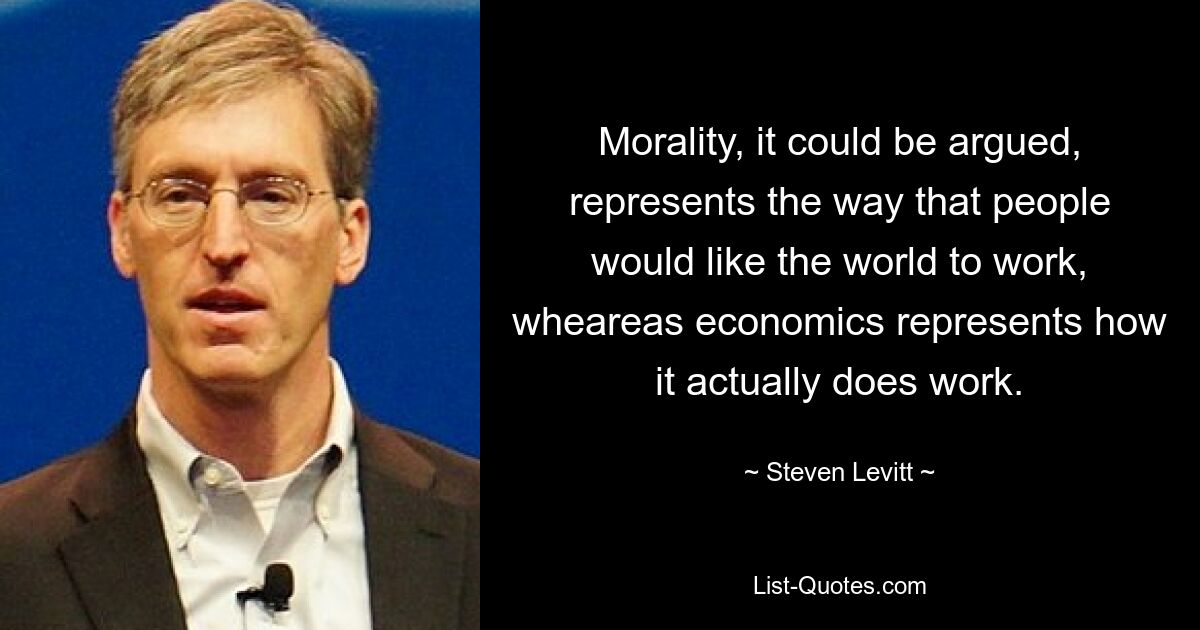 Morality, it could be argued, represents the way that people would like the world to work, wheareas economics represents how it actually does work.

~ Steven Levitt ~

List-Quotes.com